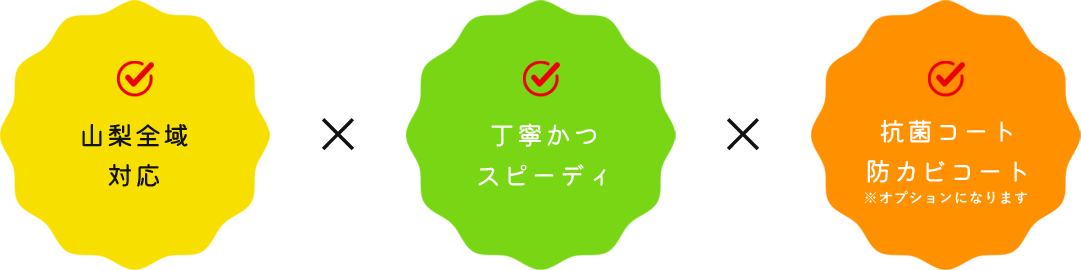 山梨全域
対応

×

丁寧かつ
スピーディ

×

抗菌コート
防カビコート
※オプションになります